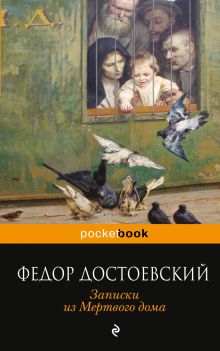 pocketbook

ФЕДОР ДОСТОЕВСКИЙ

Записки из Мертвого дома